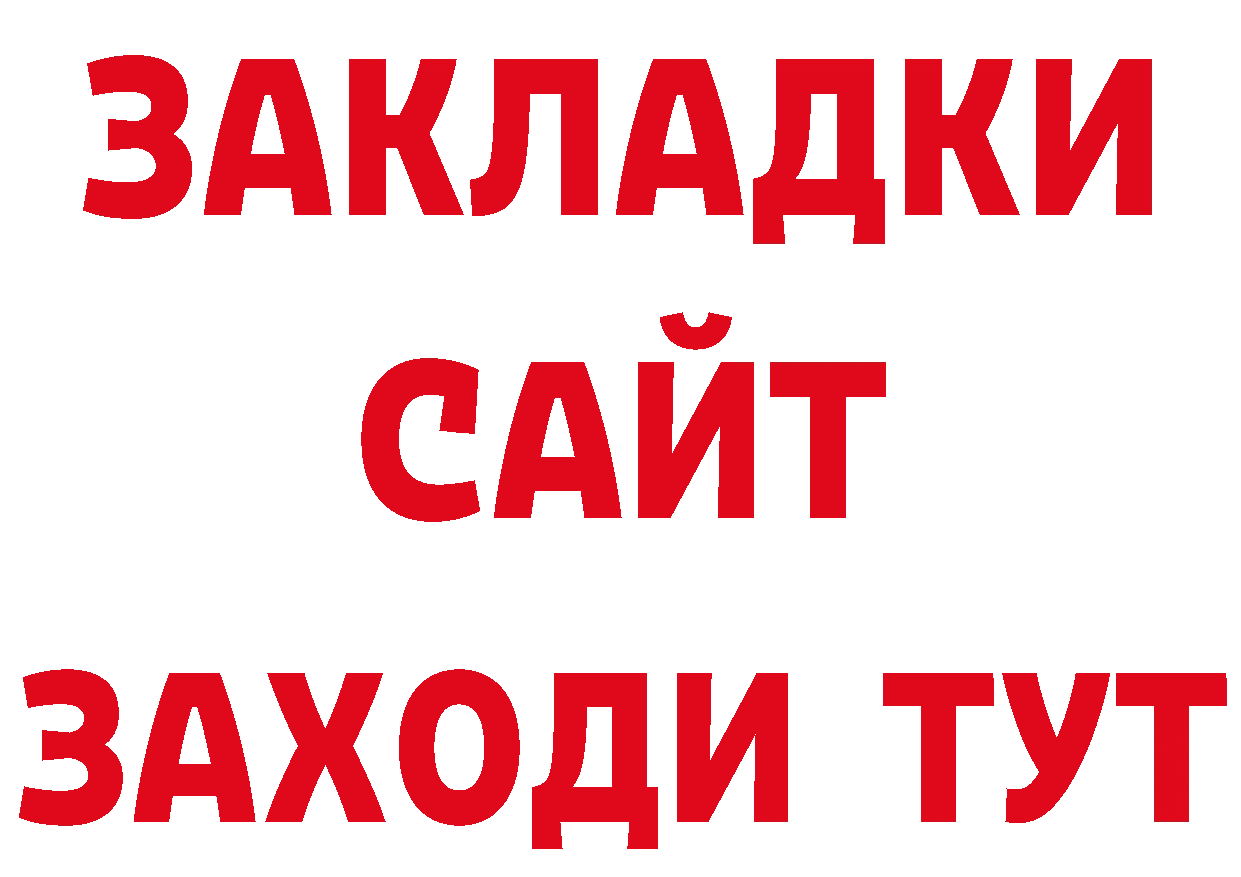 ЗАКЛАДКИ
САЙТ
ЗАХОДИ ТУТ